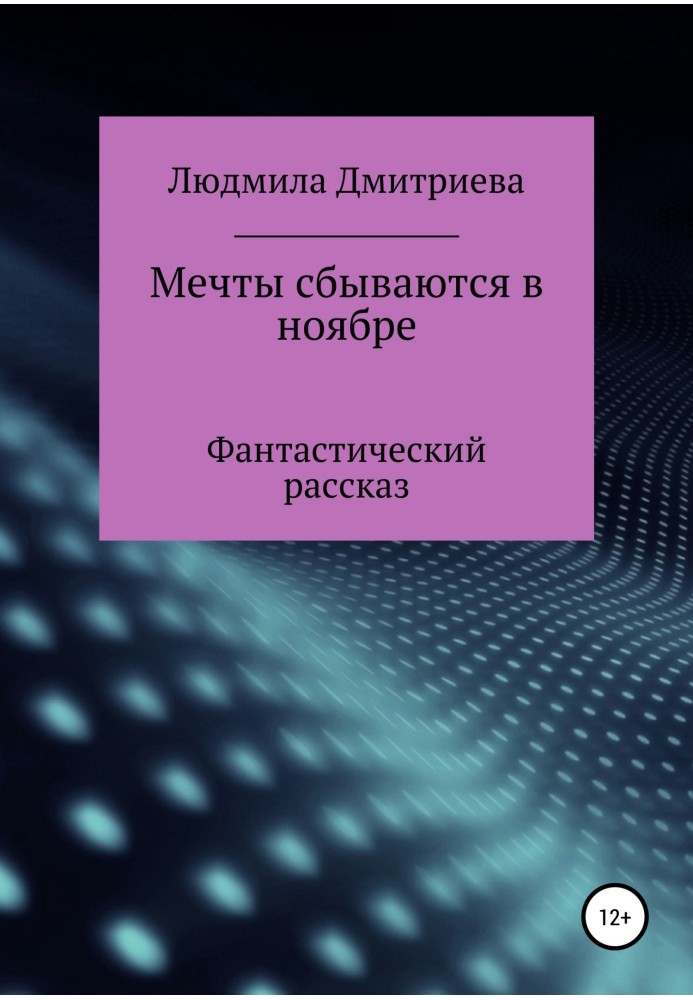 Людмила Дмитриева

Мечты сбываются в ноябре

Фантастический рассказ

12+